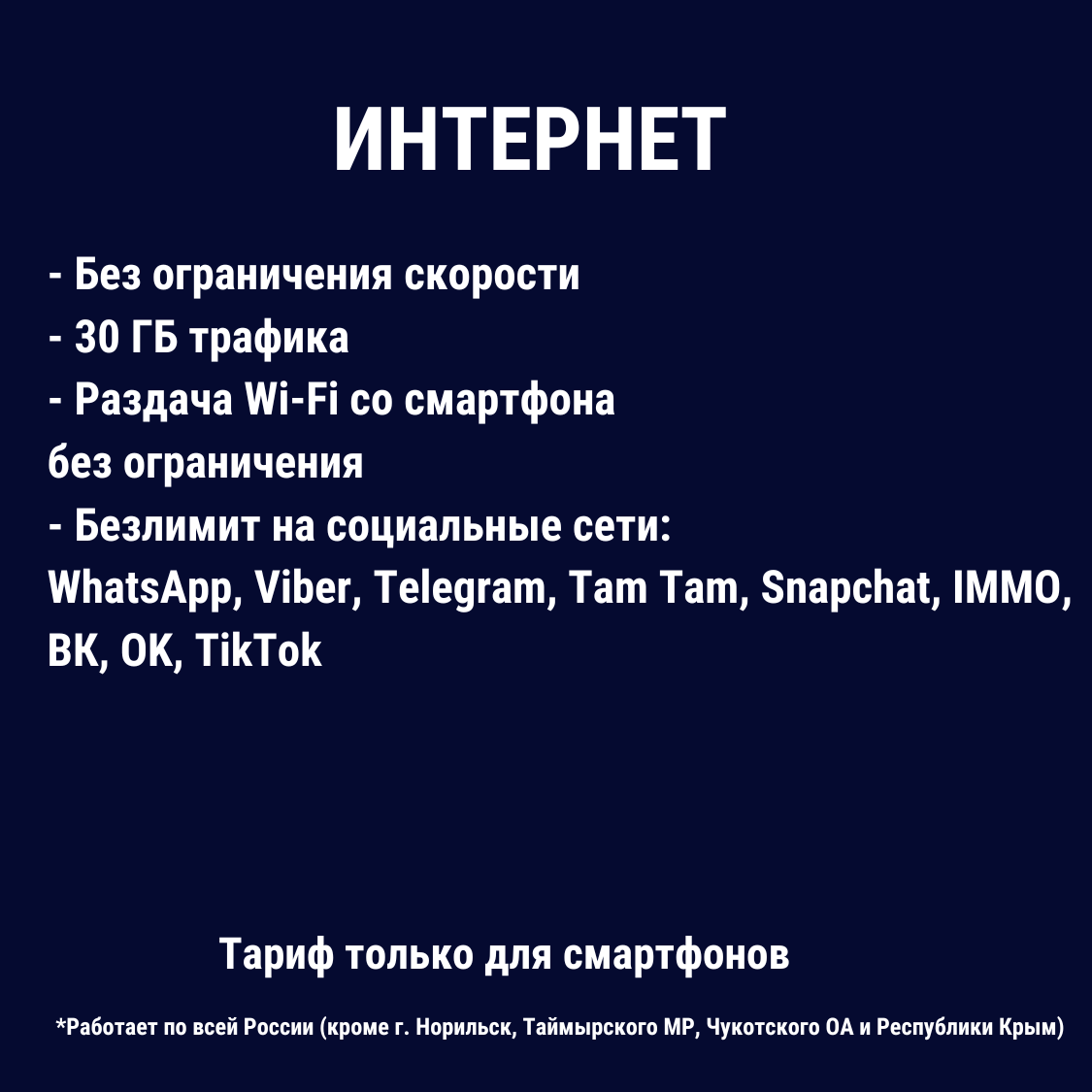 ИНТЕРНЕТ

- Без ограничения скорости
- 30 ГБ трафика
- Раздача Wi-Fi со смартфона без ограничения
- Безлимит на социальные сети: WhatsApp, Viber, Telegram, Tam Tam, Snapchat, IMMO, ВК, ОК, TikTok

Тариф только для смартфонов

*Работает по всей России (кроме г. Норильск, Таймырского МР, Чукотского ОА и Республики Крым)